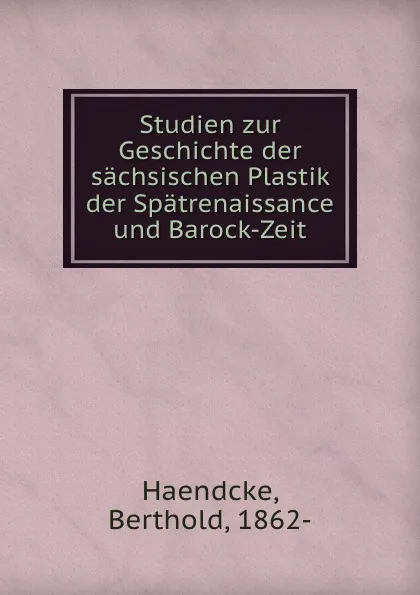 Studien zur Geschichte der sächsischen Plastik der Spätrenaissance und Barock-Zeit

Haendcke, Berthold, 1862-